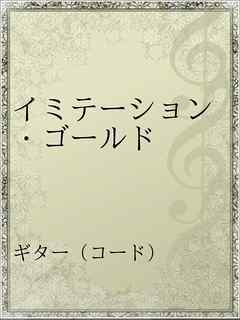 イミテーション・ゴールド

ギター（コード）